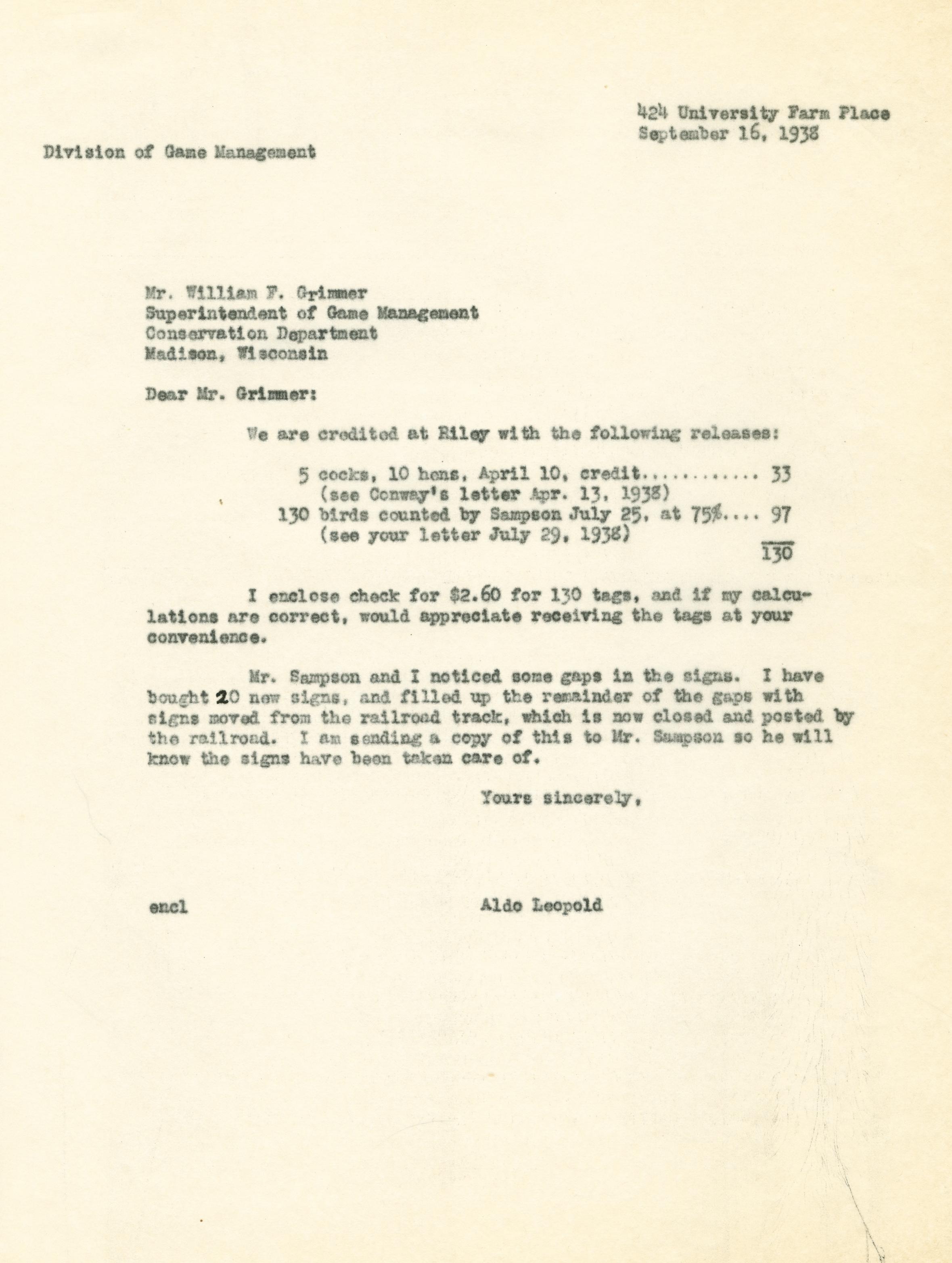 424 University Farm Place
September 16, 1938

Division of Game Management

Mr. William F. Grimmer
Superintendent of Game Management
Conservation Department
Madison, Wisconsin

Dear Mr. Grimmer:

We are credited at Riley with the following releases:

5 cocks, 10 hens, April 10, credit............ 33
(see Conway's letter Apr. 13, 1938)
130 birds counted by Sampson July 25, at 75%.... 97
(see your letter July 29, 1938)
130

I enclose check for $2.60 for 130 tags, and if my calculations are correct, would appreciate receiving the tags at your convenience.

Mr. Sampson and I noticed some gaps in the signs. I have bought 20 new signs, and filled up the remainder of the gaps with signs moved from the railroad track, which is now closed and posted by the railroad. I am sending a copy of this to Mr. Sampson so he will know the signs have been taken care of.

Yours sincerely,

encl

Aldo Leopold